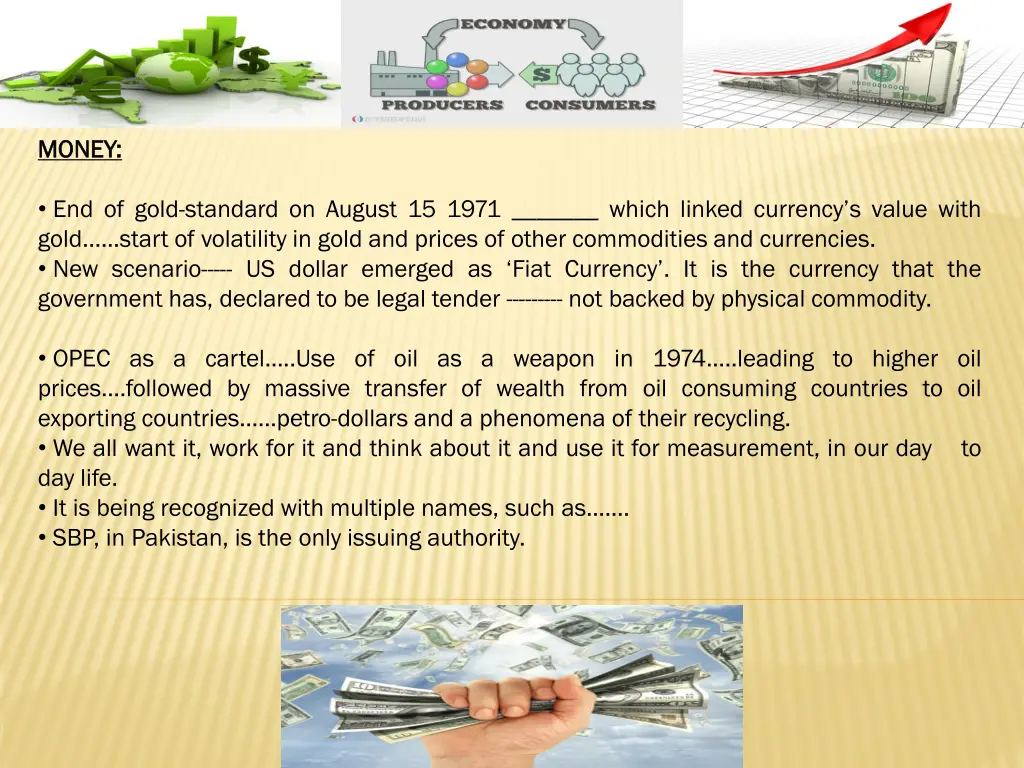 ECONOMY

PRODUCERS CONSUMERS

MONEY:

• End of gold-standard on August 15 1971 _______ which linked currency's value with gold……start of volatility in gold and prices of other commodities and currencies.
• New scenario----- US dollar emerged as 'Fiat Currency'. It is the currency that the government has, declared to be legal tender --------- not backed by physical commodity.

• OPEC as a cartel…..Use of oil as a weapon in 1974…..leading to higher oil prices….followed by massive transfer of wealth from oil consuming countries to oil exporting countries……petro-dollars and a phenomena of their recycling.
• We all want it, work for it and think about it and use it for measurement, in our day to day life.
• It is being recognized with multiple names, such as…….
• SBP, in Pakistan, is the only issuing authority.